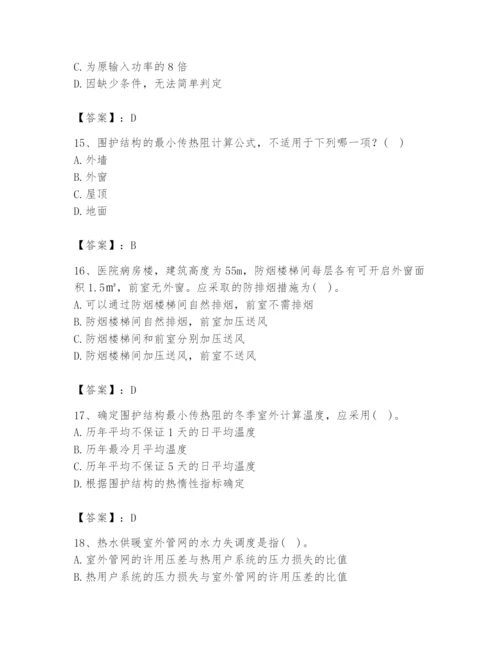 C. 为原输入功率的 8 倍
D. 因缺少条件，无法简单判定

【答案】：D

15、围护结构的最小传热阻计算公式，不适用于下列哪一项？（ ）
A. 外墙
B. 外窗
C. 屋顶
D. 地面

【答案】：B

16、医院病房楼，建筑高度为 55m，防烟楼梯间每层各有可开启外窗面积 1.5m²，前室无外窗。应采取的防排烟措施为（ ）。
A. 可以通过防烟楼梯间自然排烟，前室不需排烟
B. 防烟楼梯间自然排烟，前室加压送风
C. 防烟楼梯间和前室分别加压送风
D. 防烟楼梯间加压送风，前室不送风

【答案】：D

17、确定围护结构最小传热阻的冬季室外计算温度，应采用（ ）。
A. 历年平均不保证 1 天的日平均温度
B. 历年最冷月平均温度
C. 历年平均不保证 5 天的日平均温度
D. 根据围护结构的热惰性指标确定

【答案】：D

18、热水供暖室外管网的水力失调度是指（ ）。
A. 室外管网的许用压差与热用户系统的压力损失的比值
B. 热用户系统的压力损失与室外管网的许用压差的比值